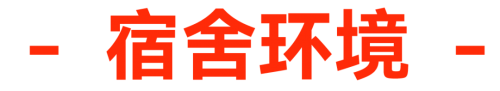 - 宿舍环境 -